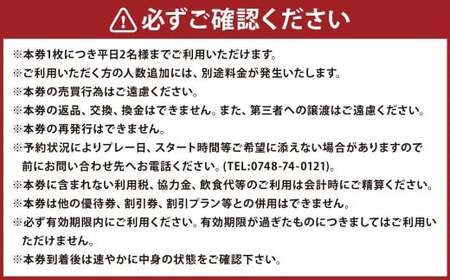 必ずご確認ください

※本券1枚につき平日2名様までご利用いただけます。
※ご利用いただく方の人数追加には、別途料金が発生いたします。
※本券の売買行為はご遠慮ください。
※本券の返品、交換、換金はできません。また、第三者への譲渡はご遠慮ください。
※本券の再発行はできません。
※予約状況によりプレー日、スタート時間等ご希望に添えない場合がありますので前にお問い合わせ先へお電話ください。(TEL:0748-74-0121)。
※本券に含まれない利用税、協力金、飲食代等のご利用は会計時にご精算ください。
※本券は他の優待券、割引券、割引プラン等との併用はできません。
※必ず有効期限内にご利用ください。有効期限が過ぎたものにつきましてはご利用いただけません。
※本券到着後は速やかに中身の状態をご確認下さい。